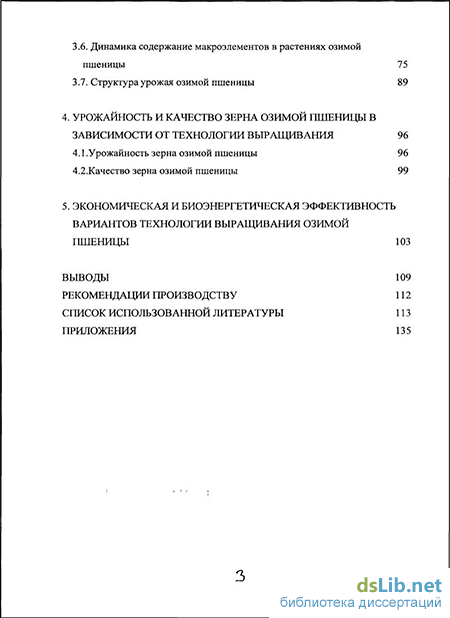 3.6. Динамика содержание макроэлементов в растениях озимой пшеницы 75

3.7. Структура урожая озимой пшеницы 89

4. УРОЖАЙНОСТЬ И КАЧЕСТВО ЗЕРНА ОЗИМОЙ ПШЕНИЦЫ В ЗАВИСИМОСТИ ОТ ТЕХНОЛОГИИ ВЫРАЩИВАНИЯ 96

4.1.Урожайность зерна озимой пшеницы 96

4.2.Качество зерна озимой пшеницы 99

5. ЭКОНОМИЧЕСКАЯ И БИОЭНЕРГЕТИЧЕСКАЯ ЭФФЕКТИВНОСТЬ ВАРИАНТОВ ТЕХНОЛОГИИ ВЫРАЩИВАНИЯ ОЗИМОЙ ПШЕНИЦЫ 103

ВЫВОДЫ 109

РЕКОМЕНДАЦИИ ПРОИЗВОДСТВУ 112

СПИСОК ИСПОЛЬЗОВАННОЙ ЛИТЕРАТУРЫ 113

ПРИЛОЖЕНИЯ 135

3

dsLib.net
библиотека диссертаций